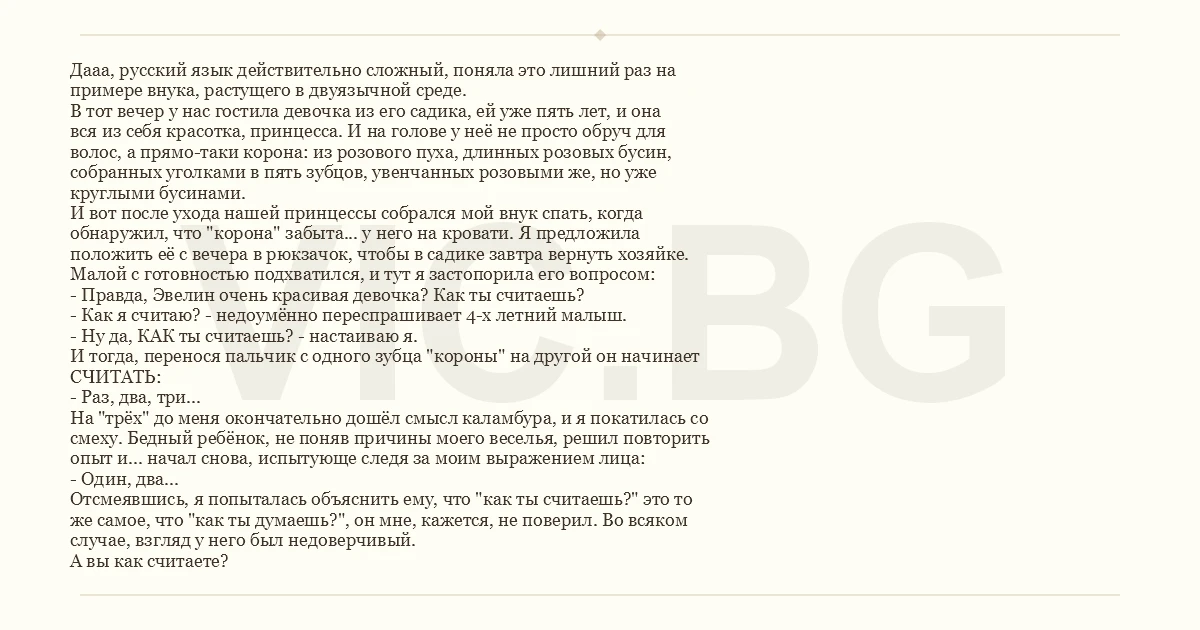 Дааа, русский язык действительно сложный, поняла это лишний раз на примере внука, растущего в двуязычной среде.
В тот вечер у нас гостила девочка из его садика, ей уже пять лет, и она вся из себя красотка, принцесса. И на голове у неё не просто обруч для волос, а прямо-таки корона: из розового пуха, длинных розовых бусин, собранных уголками в пять зубцов, увенчанных розовыми же, но уже круглыми бусинами.
И вот после ухода нашей принцессы собрался мой внук спать, когда обнаружил, что "корона" забыта... у него на кровати. Я предложила положить её с вечера в рюкзачок, чтобы в садике завтра вернуть хозяйке. Малой с готовностью подхватился, и тут я застопорила его вопросом:
- Правда, Эвелин очень красивая девочка? Как ты считаешь?
- Как я считаю? - недоумённо переспрашивает 4-х летний малыш.
- Ну да, КАК ты считаешь? - настаиваю я.
И тогда, перенося пальчик с одного зубца "короны" на другой он начинает СЧИТАТЬ:
- Раз, два, три...
На "трёх" до меня окончательно дошёл смысл каламбура, и я покатилась со смеху. Бедный ребёнок, не поняв причины моего веселья, решил повторить опыт и... начал снова, испытующе следя за моим выражением лица:
- Один, два...
Отсмеявшись, я попыталась объяснить ему, что "как ты считаешь?" это то же самое, что "как ты думаешь?", он мне, кажется, не поверил. Во всяком случае, взгляд у него был недоверчивый.
А вы как считаете?

VIC.BG